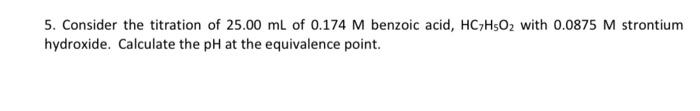 5. Consider the titration of 25.00 mL of 0.174 M benzoic acid, $HC_7H_5O_2$ with 0.0875 M strontium hydroxide. Calculate the pH at the equivalence point.